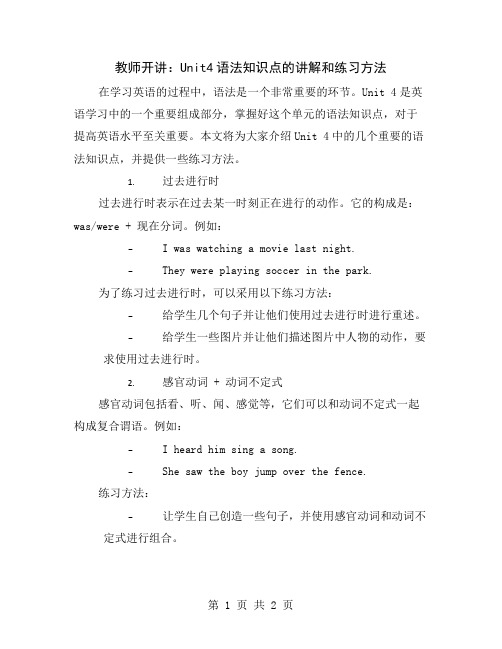 教师开讲：Unit4 语法知识点的讲解和练习方法

在学习英语的过程中，语法是一个非常重要的环节。Unit 4 是英语学习中的一个重要组成部分，掌握好这个单元的语法知识点，对于提高英语水平至关重要。本文将为大家介绍 Unit 4 中的几个重要的语法知识点，并提供一些练习方法。

1. 过去进行时

过去进行时表示在过去某一时刻正在进行的动作。它的构成是：was/were + 现在分词。例如：

- I was watching a movie last night.

- They were playing soccer in the park.

为了练习过去进行时，可以采用以下练习方法：

- 给学生几个句子并让他们使用过去进行时进行重述。

- 给学生一些图片并让他们描述图片中人物的动作，要求使用过去进行时。

2. 感官动词 + 动词不定式

感官动词包括看、听、闻、感觉等，它们可以和动词不定式一起构成复合谓语。例如：

- I heard him sing a song.

- She saw the boy jump over the fence.

练习方法：

- 让学生自己创造一些句子，并使用感官动词和动词不定式进行组合。

第 1 页 共 2 页